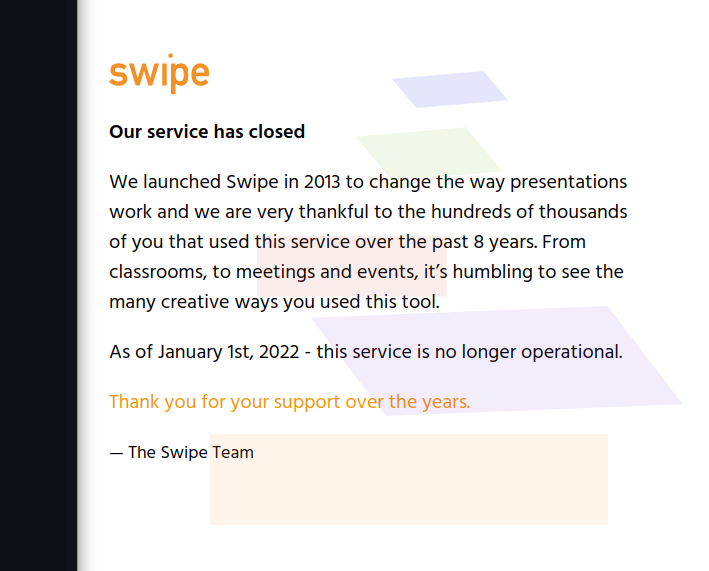 swipe

Our service has closed

We launched Swipe in 2013 to change the way presentations work and we are very thankful to the hundreds of thousands of you that used this service over the past 8 years. From classrooms, to meetings and events, it’s humbling to see the many creative ways you used this tool.

As of January 1st, 2022 - this service is no longer operational.

Thank you for your support over the years.

— The Swipe Team